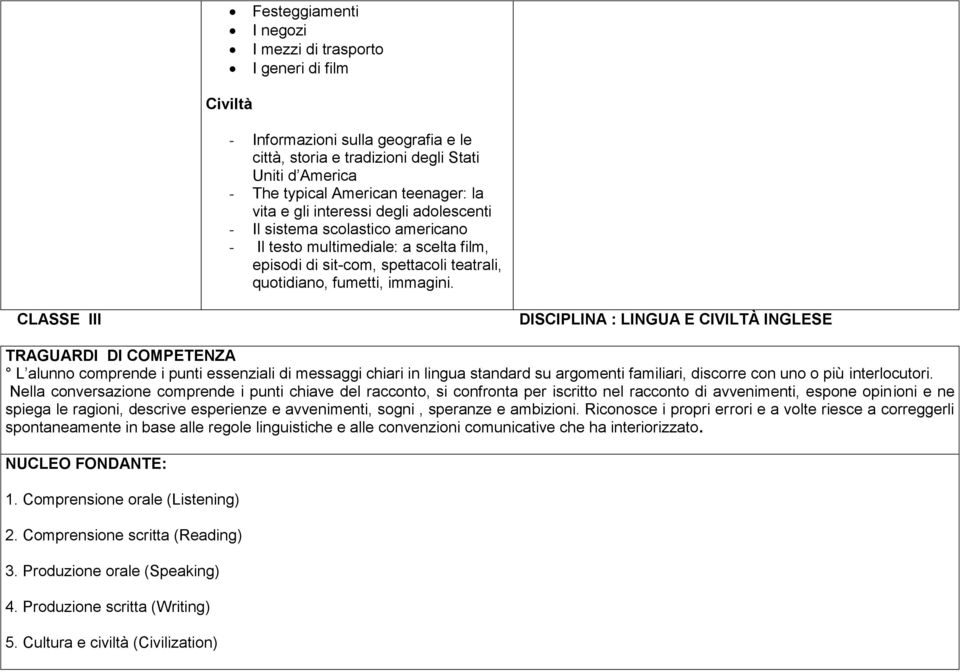 - Festeggiamenti
- I negozi
- I mezzi di trasporto
- I generi di film

Civiltà

- Informazioni sulla geografia e le città, storia e tradizioni degli Stati Uniti d'America
- The typical American teenager: la vita e gli interessi degli adolescenti
- Il sistema scolastico americano
- Il testo multimediale: a scelta film, episodi di sit-com, spettacoli teatrali, quotidiano, fumetti, immagini.

CLASSE III

DISCIPLINA : LINGUA E CIVILTÀ INGLESE

TRAGUARDI DI COMPETENZA
° L'alunno comprende i punti essenziali di messaggi chiari in lingua standard su argomenti familiari, discorre con uno o più interlocutori. Nella conversazione comprende i punti chiave del racconto, si confronta per iscritto nel racconto di avvenimenti, espone opinioni e ne spiega le ragioni, descrive esperienze e avvenimenti, sogni , speranze e ambizioni. Riconosce i propri errori e a volte riesce a correggerli spontaneamente in base alle regole linguistiche e alle convenzioni comunicative che ha interiorizzato.

NUCLEO FONDANTE:

1. Comprensione orale (Listening)

2. Comprensione scritta (Reading)

3. Produzione orale (Speaking)

4. Produzione scritta (Writing)

5. Cultura e civiltà (Civilization)